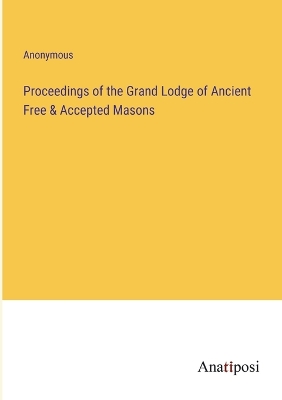 Anonymous

Proceedings of the Grand Lodge of Ancient Free & Accepted Masons

Anatiposi